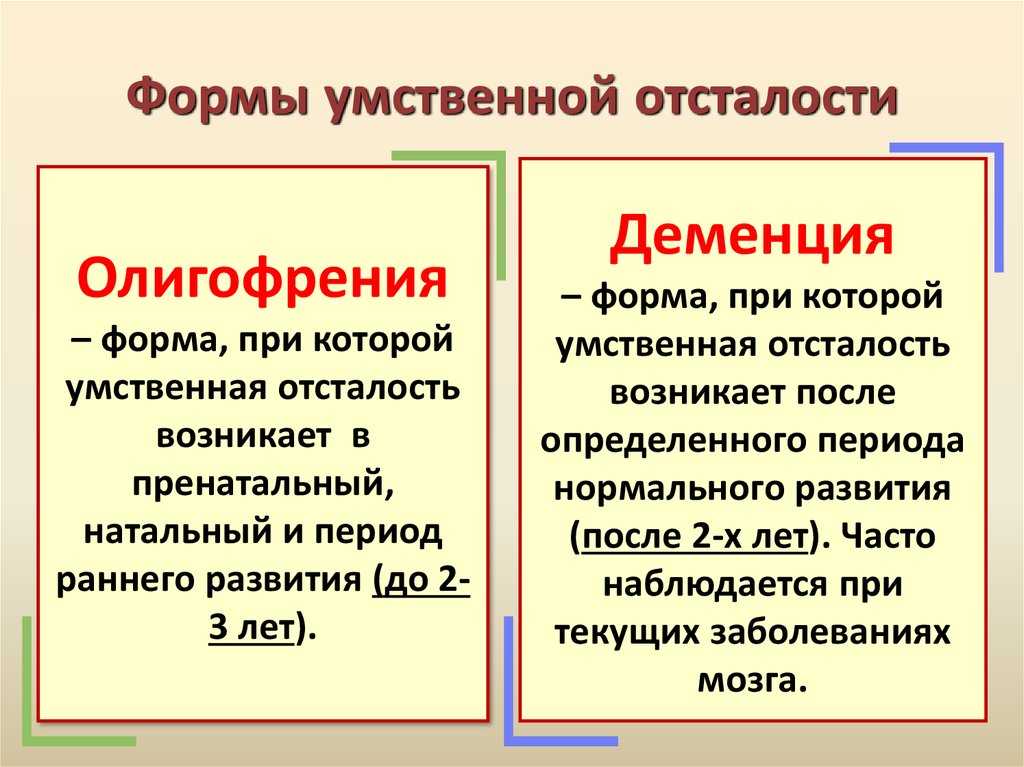 Формы умственной отсталости

Олигофрения
– форма, при которой умственная отсталость возникает в пренатальный, натальный и период раннего развития (до 2-3 лет).

Деменция
– форма, при которой умственная отсталость возникает после определенного периода нормального развития (после 2-х лет). Часто наблюдается при текущих заболеваниях мозга.